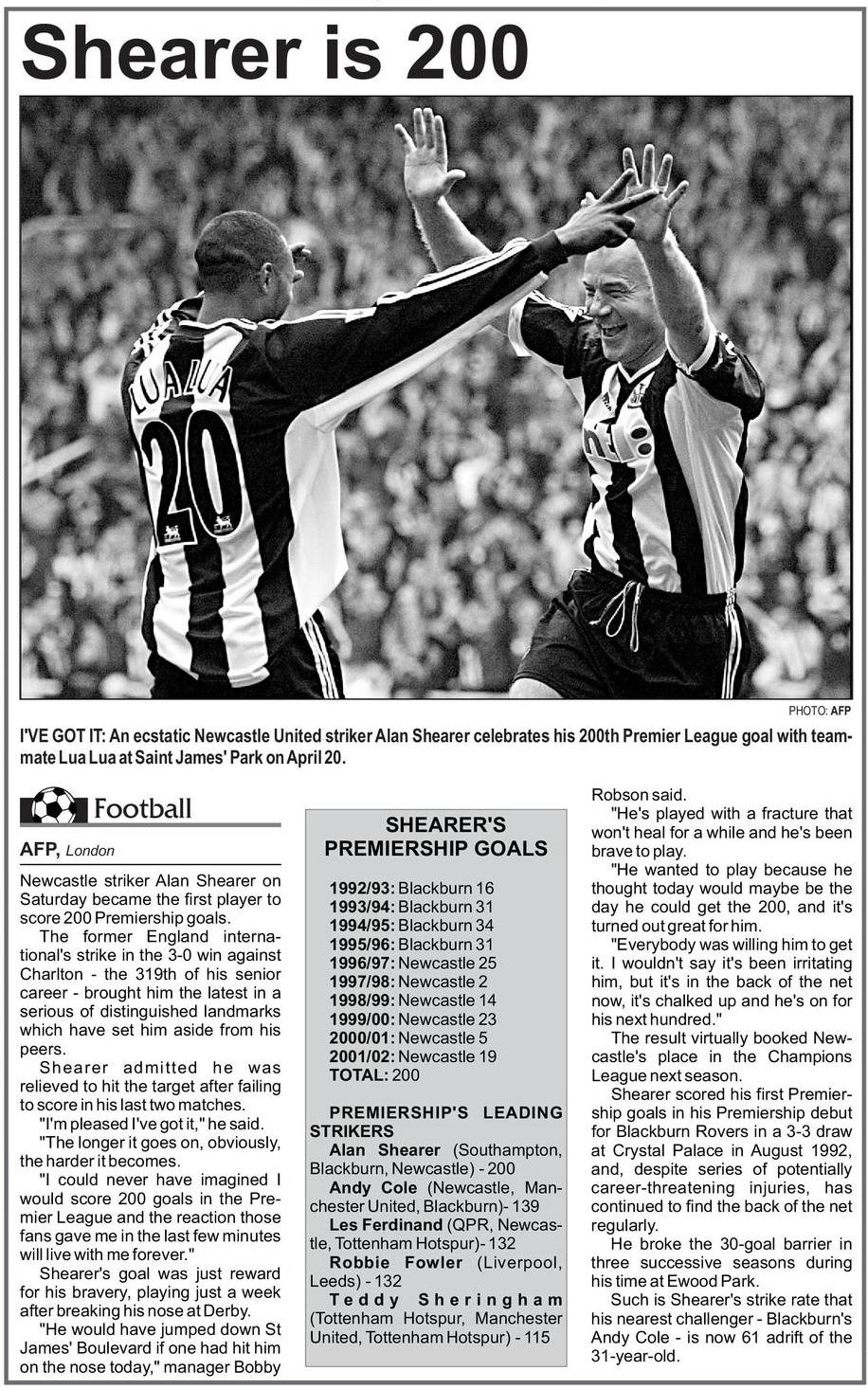 Shearer is 200

LUA LUA 20

PHOTO: AFP

I'VE GOT IT: An ecstatic Newcastle United striker Alan Shearer celebrates his 200th Premier League goal with teammate Lua Lua at Saint James' Park on April 20.

Football

AFP, London

Newcastle striker Alan Shearer on Saturday became the first player to score 200 Premiership goals.

The former England international's strike in the 3-0 win against Charlton - the 319th of his senior career - brought him the latest in a serious of distinguished landmarks which have set him aside from his peers.

Shearer admitted he was relieved to hit the target after failing to score in his last two matches.

"I'm pleased I've got it," he said.

"The longer it goes on, obviously, the harder it becomes.

"I could never have imagined I would score 200 goals in the Premier League and the reaction those fans gave me in the last few minutes will live with me forever."

Shearer's goal was just reward for his bravery, playing just a week after breaking his nose at Derby.

"He would have jumped down St James' Boulevard if one had hit him on the nose today," manager Bobby

SHEARER'S PREMIERSHIP GOALS

1992/93: Blackburn 16
1993/94: Blackburn 31
1994/95: Blackburn 34
1995/96: Blackburn 31
1996/97: Newcastle 25
1997/98: Newcastle 2
1998/99: Newcastle 14
1999/00: Newcastle 23
2000/01: Newcastle 5
2001/02: Newcastle 19
TOTAL: 200

PREMIERSHIP'S LEADING STRIKERS
Alan Shearer (Southampton, Blackburn, Newcastle) - 200
Andy Cole (Newcastle, Manchester United, Blackburn)- 139
Les Ferdinand (QPR, Newcastle, Tottenham Hotspur)- 132
Robbie Fowler (Liverpool, Leeds) - 132
Teddy Sheringham (Tottenham Hotspur, Manchester United, Tottenham Hotspur) - 115

Robson said.

"He's played with a fracture that won't heal for a while and he's been brave to play.

"He wanted to play because he thought today would maybe be the day he could get the 200, and it's turned out great for him.

"Everybody was willing him to get it. I wouldn't say it's been irritating him, but it's in the back of the net now, it's chalked up and he's on for his next hundred."

The result virtually booked Newcastle's place in the Champions League next season.

Shearer scored his first Premiership goals in his Premiership debut for Blackburn Rovers in a 3-3 draw at Crystal Palace in August 1992, and, despite series of potentially career-threatening injuries, has continued to find the back of the net regularly.

He broke the 30-goal barrier in three successive seasons during his time at Ewood Park.

Such is Shearer's strike rate that his nearest challenger - Blackburn's Andy Cole - is now 61 adrift of the 31-year-old.